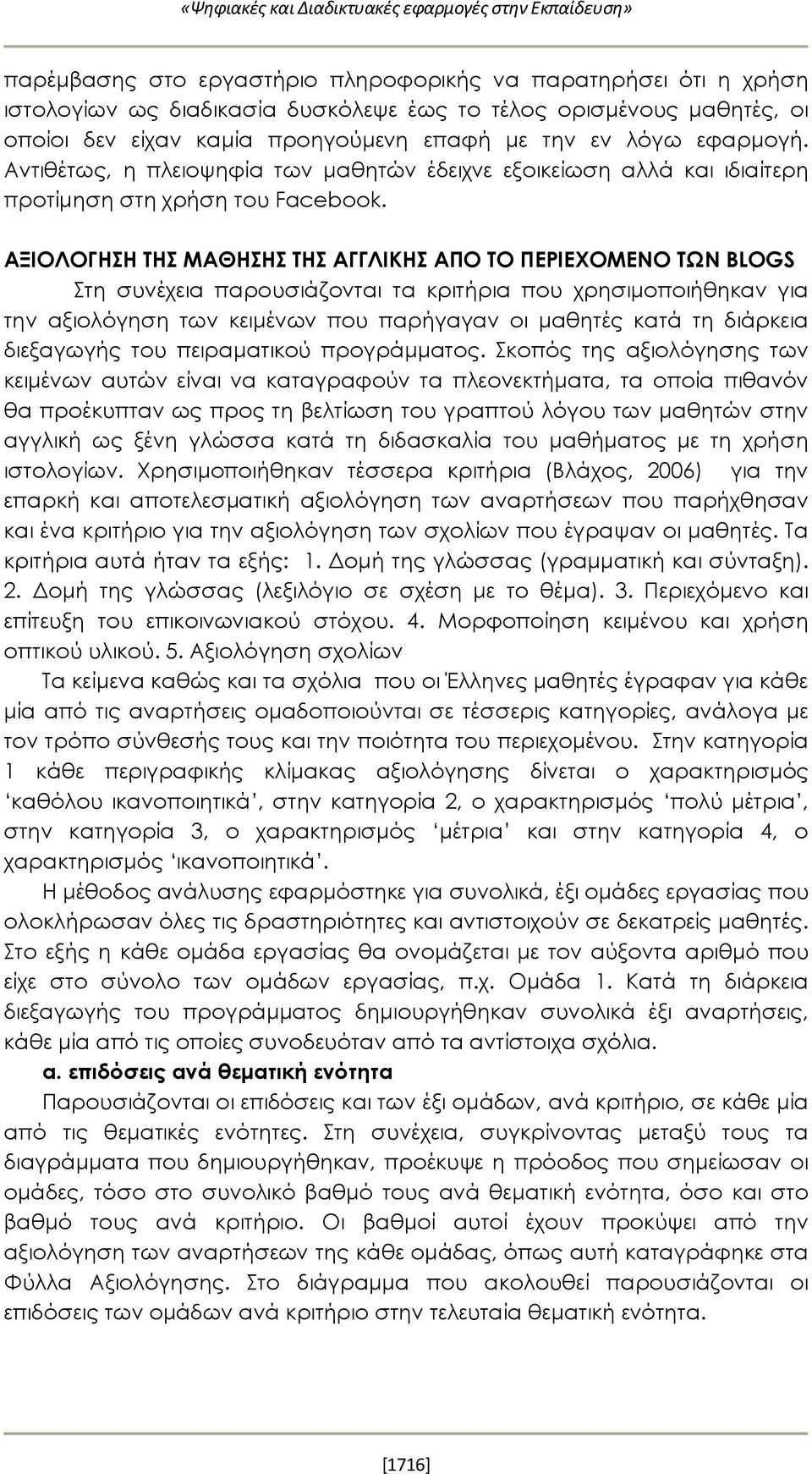 «Ψηφιακές και Διαδικτυακές εφαρμογές στην Εκπαίδευση»

παρέμβασης στο εργαστήριο πληροφορικής να παρατηρήσει ότι η χρήση ιστολογίων ως διαδικασία δυσκόλεψε έως το τέλος ορισμένους μαθητές, οι οποίοι δεν είχαν καμία προηγούμενη επαφή με την εν λόγω εφαρμογή. Αντιθέτως, η πλειοψηφία των μαθητών έδειχνε εξοικείωση αλλά και ιδιαίτερη προτίμηση στη χρήση του Facebook.

ΑΞΙΟΛΟΓΗΣΗ ΤΗΣ ΜΑΘΗΣΗΣ ΤΗΣ ΑΓΓΛΙΚΗΣ ΑΠΟ ΤΟ ΠΕΡΙΕΧΟΜΕΝΟ ΤΩΝ BLOGS

Στη συνέχεια παρουσιάζονται τα κριτήρια που χρησιμοποιήθηκαν για την αξιολόγηση των κειμένων που παρήγαγαν οι μαθητές κατά τη διάρκεια διεξαγωγής του πειραματικού προγράμματος. Σκοπός της αξιολόγησης των κειμένων αυτών είναι να καταγραφούν τα πλεονεκτήματα, τα οποία πιθανόν θα προέκυπταν ως προς τη βελτίωση του γραπτού λόγου των μαθητών στην αγγλική ως ξένη γλώσσα κατά τη διδασκαλία του μαθήματος με τη χρήση ιστολογίων. Χρησιμοποιήθηκαν τέσσερα κριτήρια (Βλάχος, 2006) για την επαρκή και αποτελεσματική αξιολόγηση των αναρτήσεων που παρήχθησαν και ένα κριτήριο για την αξιολόγηση των σχολίων που έγραψαν οι μαθητές. Τα κριτήρια αυτά ήταν τα εξής: 1. Δομή της γλώσσας (γραμματική και σύνταξη). 2. Δομή της γλώσσας (λεξιλόγιο σε σχέση με το θέμα). 3. Περιεχόμενο και επίτευξη του επικοινωνιακού στόχου. 4. Μορφοποίηση κειμένου και χρήση οπτικού υλικού. 5. Αξιολόγηση σχολίων

Τα κείμενα καθώς και τα σχόλια που οι Έλληνες μαθητές έγραφαν για κάθε μία από τις αναρτήσεις ομαδοποιούνται σε τέσσερις κατηγορίες, ανάλογα με τον τρόπο σύνθεσής τους και την ποιότητα του περιεχομένου. Στην κατηγορία 1 κάθε περιγραφικής κλίμακας αξιολόγησης δίνεται ο χαρακτηρισμός ‘καθόλου ικανοποιητικά’, στην κατηγορία 2, ο χαρακτηρισμός ‘πολύ μέτρια’, στην κατηγορία 3, ο χαρακτηρισμός ‘μέτρια’ και στην κατηγορία 4, ο χαρακτηρισμός ‘ικανοποιητικά’.

Η μέθοδος ανάλυσης εφαρμόστηκε για συνολικά, έξι ομάδες εργασίας που ολοκλήρωσαν όλες τις δραστηριότητες και αντιστοιχούν σε δεκατρείς μαθητές. Στο εξής η κάθε ομάδα εργασίας θα ονομάζεται με τον αύξοντα αριθμό που είχε στο σύνολο των ομάδων εργασίας, π.χ. Ομάδα 1. Κατά τη διάρκεια διεξαγωγής του προγράμματος δημιουργήθηκαν συνολικά έξι αναρτήσεις, κάθε μία από τις οποίες συνοδευόταν από τα αντίστοιχα σχόλια.

α. επιδόσεις ανά θεματική ενότητα

Παρουσιάζονται οι επιδόσεις και των έξι ομάδων, ανά κριτήριο, σε κάθε μία από τις θεματικές ενότητες. Στη συνέχεια, συγκρίνοντας μεταξύ τους τα διαγράμματα που δημιουργήθηκαν, προέκυψε η πρόοδος που σημείωσαν οι ομάδες, τόσο στο συνολικό βαθμό τους ανά θεματική ενότητα, όσο και στο βαθμό τους ανά κριτήριο. Οι βαθμοί αυτοί έχουν προκύψει από την αξιολόγηση των αναρτήσεων της κάθε ομάδας, όπως αυτή καταγράφηκε στα Φύλλα Αξιολόγησης. Στο διάγραμμα που ακολουθεί παρουσιάζονται οι επιδόσεις των ομάδων ανά κριτήριο στην τελευταία θεματική ενότητα.

[1716]